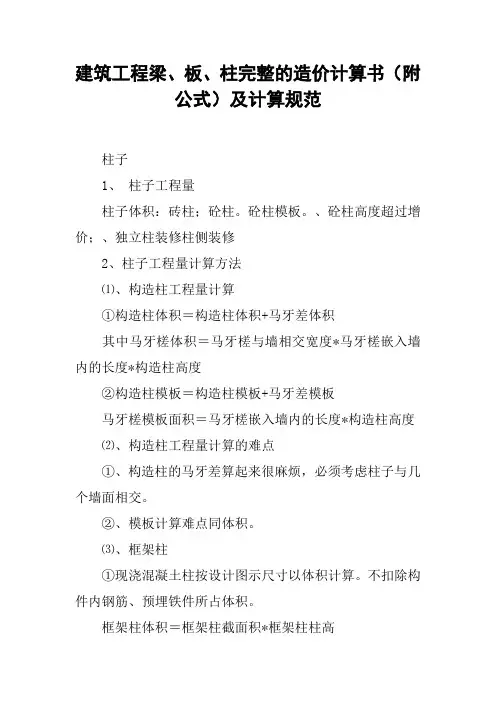 建筑工程梁、板、柱完整的造价计算书（附公式）及计算规范

柱子

1、 柱子工程量

柱子体积：砖柱；砼柱。砼柱模板。、砼柱高度超过增价；、独立柱装修柱侧装修

2、柱子工程量计算方法

⑴、构造柱工程量计算

①构造柱体积＝构造柱体积+马牙差体积

其中马牙槎体积＝马牙槎与墙相交宽度*马牙槎嵌入墙内的长度*构造柱高度

②构造柱模板＝构造柱模板+马牙差模板

马牙槎模板面积＝马牙槎嵌入墙内的长度*构造柱高度

⑵、构造柱工程量计算的难点

①、构造柱的马牙差算起来很麻烦，必须考虑柱子与几个墙面相交。

②、模板计算难点同体积。

⑶、框架柱

①现浇混凝土柱按设计图示尺寸以体积计算。不扣除构件内钢筋、预埋铁件所占体积。

框架柱体积＝框架柱截面积*框架柱柱高